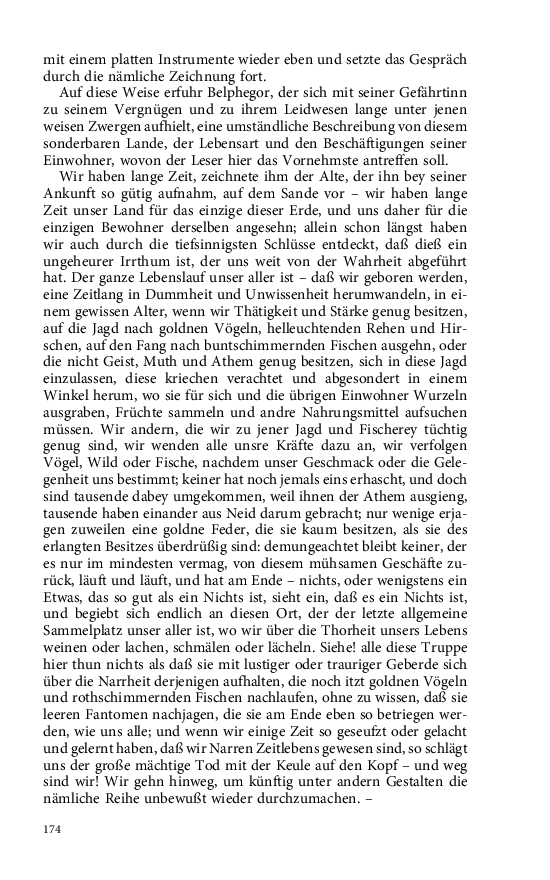 mit einem platten Instrumente wieder eben und setzte das Gespräch durch die nämliche Zeichnung fort.

Auf diese Weise erfuhr Belphegor, der sich mit seiner Gefährtinn zu seinem Vergnügen und zu ihrem Leidwesen lange unter jenen weisen Zwergen aufhielt, eine umständliche Beschreibung von diesem sonderbaren Lande, der Lebensart und den Beschäftigungen seiner Einwohner, wovon der Leser hier das Vornehmste antreffen soll.

Wir haben lange Zeit, zeichnete ihm der Alte, der ihn bey seiner Ankunft so gütig aufnahm, auf dem Sande vor – wir haben lange Zeit unser Land für das einzige dieser Erde, und uns daher für die einzigen Bewohner derselben angesehn; allein schon längst haben wir auch durch die tiefsinnigsten Schlüsse entdeckt, daß dieß ein ungeheurer Irrthum ist, der uns weit von der Wahrheit abgeführt hat. Der ganze Lebenslauf unser aller ist – daß wir geboren werden, eine Zeitlang in Dummheit und Unwissenheit herumwandeln, in einem gewissen Alter, wenn wir Thätigkeit und Stärke genug besitzen, auf die Jagd nach goldnen Vögeln, helleuchtenden Rehen und Hirschen, auf den Fang nach buntschimmernden Fischen ausgehn, oder die nicht Geist, Muth und Athem genug besitzen, sich in diese Jagd einzulassen, diese kriechen verachtet und abgesondert in einem Winkel herum, wo sie für sich und die übrigen Einwohner Wurzeln ausgraben, Früchte sammeln und andre Nahrungsmittel aufsuchen müssen. Wir andern, die wir zu jener Jagd und Fischerey tüchtig genug sind, wir wenden alle unsre Kräfte dazu an, wir verfolgen Vögel, Wild oder Fische, nachdem unser Geschmack oder die Gelegenheit uns bestimmt; keiner hat noch jemals eins erhascht, und doch sind tausende dabey umgekommen, weil ihnen der Athem ausgieng, tausende haben einander aus Neid darum gebracht; nur wenige erjagen zuweilen eine goldne Feder, die sie kaum besitzen, als sie des erlangten Besitzes überdrüßig sind: demungeachtet bleibt keiner, der es nur im mindesten vermag, von diesem mühsamen Geschäfte zurück, läuft und läuft, und hat am Ende – nichts, oder wenigstens ein Etwas, das so gut als ein Nichts ist, sieht ein, daß es ein Nichts ist, und begiebt sich endlich an diesen Ort, der der letzte allgemeine Sammelplatz unser aller ist, wo wir über die Thorheit unsers Lebens weinen oder lachen, schmälen oder lächeln. Siehe! alle diese Truppe hier thun nichts als daß sie mit lustiger oder trauriger Geberde sich über die Narrheit derjenigen aufhalten, die noch itzt goldnen Vögeln und rothschimmernden Fischen nachlaufen, ohne zu wissen, daß sie leeren Fantomen nachjagen, die sie am Ende eben so betriegen werden, wie uns alle; und wenn wir einige Zeit so geseufzt oder gelacht und gelernt haben, daß wir Narren Zeitlebens gewesen sind, so schlägt uns der große mächtige Tod mit der Keule auf den Kopf – und weg sind wir! Wir gehn hinweg, um künftig unter andern Gestalten die nämliche Reihe unbewußt wieder durchzumachen. –

174